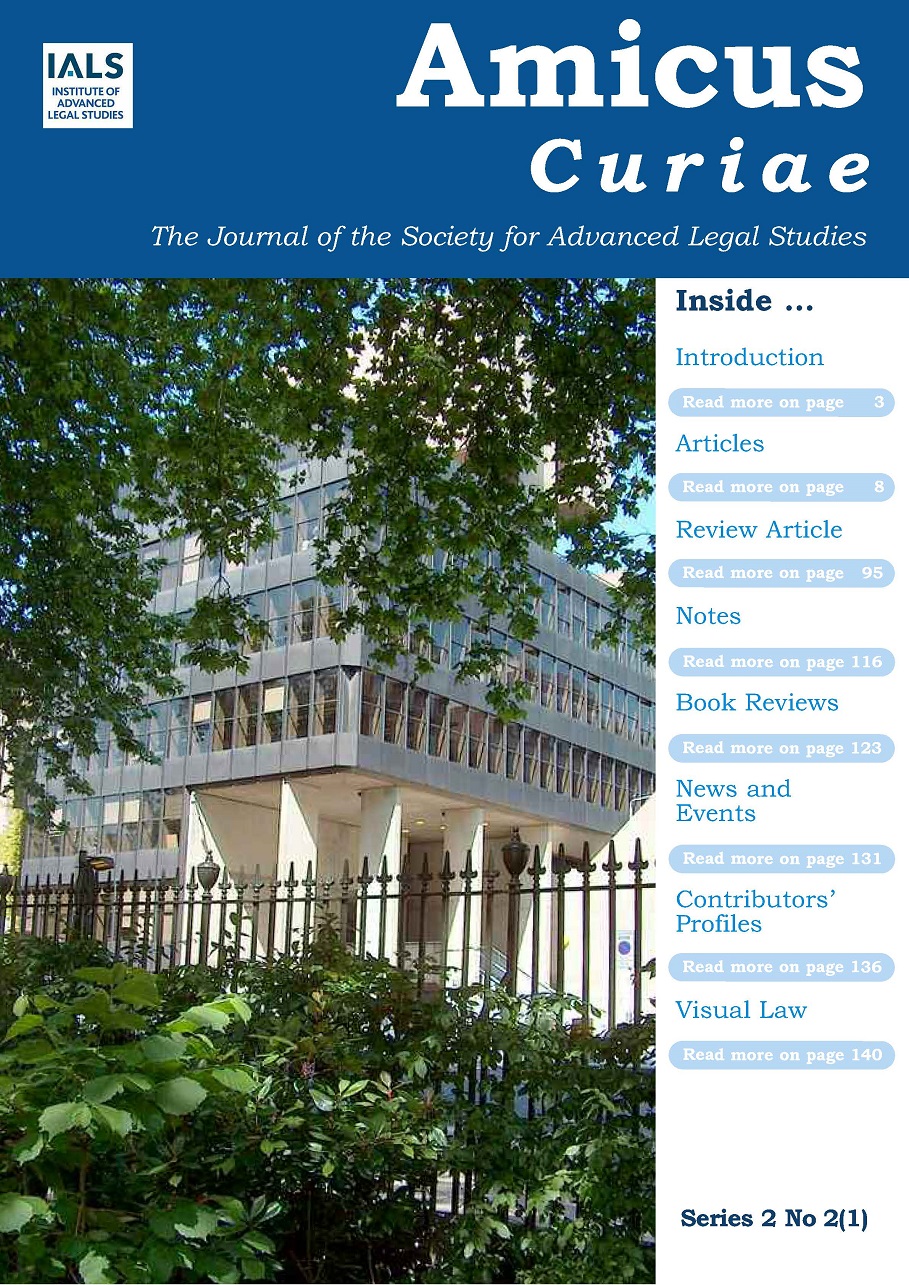 IALS
INSTITUTE OF ADVANCED LEGAL STUDIES

Amicus
Curiae

The Journal of the Society for Advanced Legal Studies

Inside ...

Introduction

Read more on page 3

Articles

Read more on page 8

Review Article

Read more on page 95

Notes

Read more on page 116

Book Reviews

Read more on page 123

News and Events

Read more on page 131

Contributors' Profiles

Read more on page 136

Visual Law

Read more on page 140

Series 2 No 2(1)